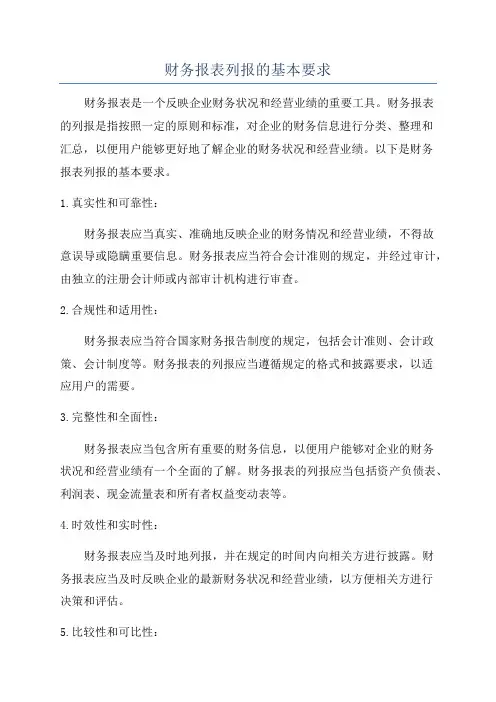 财务报表列报的基本要求

财务报表是一个反映企业财务状况和经营业绩的重要工具。财务报表的列报是指按照一定的原则和标准，对企业的财务信息进行分类、整理和汇总，以便用户能够更好地了解企业的财务状况和经营业绩。以下是财务报表列报的基本要求。

1.真实性和可靠性：

财务报表应当真实、准确地反映企业的财务情况和经营业绩，不得故意误导或隐瞒重要信息。财务报表应当符合会计准则的规定，并经过审计，由独立的注册会计师或内部审计机构进行审查。

2.合规性和适用性：

财务报表应当符合国家财务报告制度的规定，包括会计准则、会计政策、会计制度等。财务报表的列报应当遵循规定的格式和披露要求，以适应用户的需要。

3.完整性和全面性：

财务报表应当包含所有重要的财务信息，以便用户能够对企业的财务状况和经营业绩有一个全面的了解。财务报表的列报应当包括资产负债表、利润表、现金流量表和所有者权益变动表等。

4.时效性和实时性：

财务报表应当及时地列报，并在规定的时间内向相关方进行披露。财务报表应当及时反映企业的最新财务状况和经营业绩，以方便相关方进行决策和评估。

5.比较性和可比性：